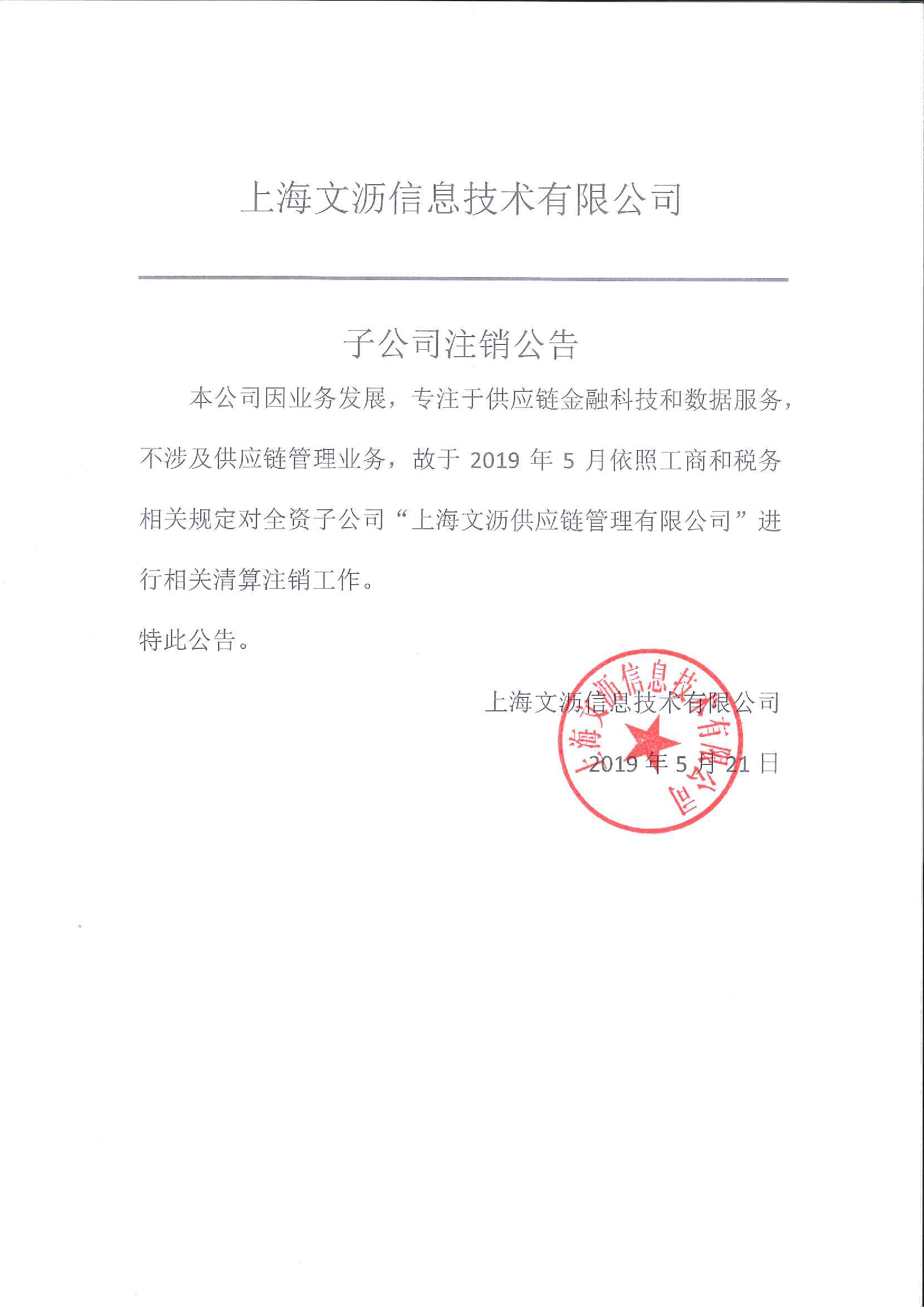 上海文沥信息技术有限公司

子公司注销公告

本公司因业务发展，专注于供应链金融科技和数据服务，不涉及供应链管理业务，故于 2019 年 5 月依照工商和税务相关规定对全资子公司“上海文沥供应链管理有限公司”进行相关清算注销工作。

特此公告。

上海文沥信息技术有限公司

2019 年 5 月 21 日

上海文沥信息技术有限公司